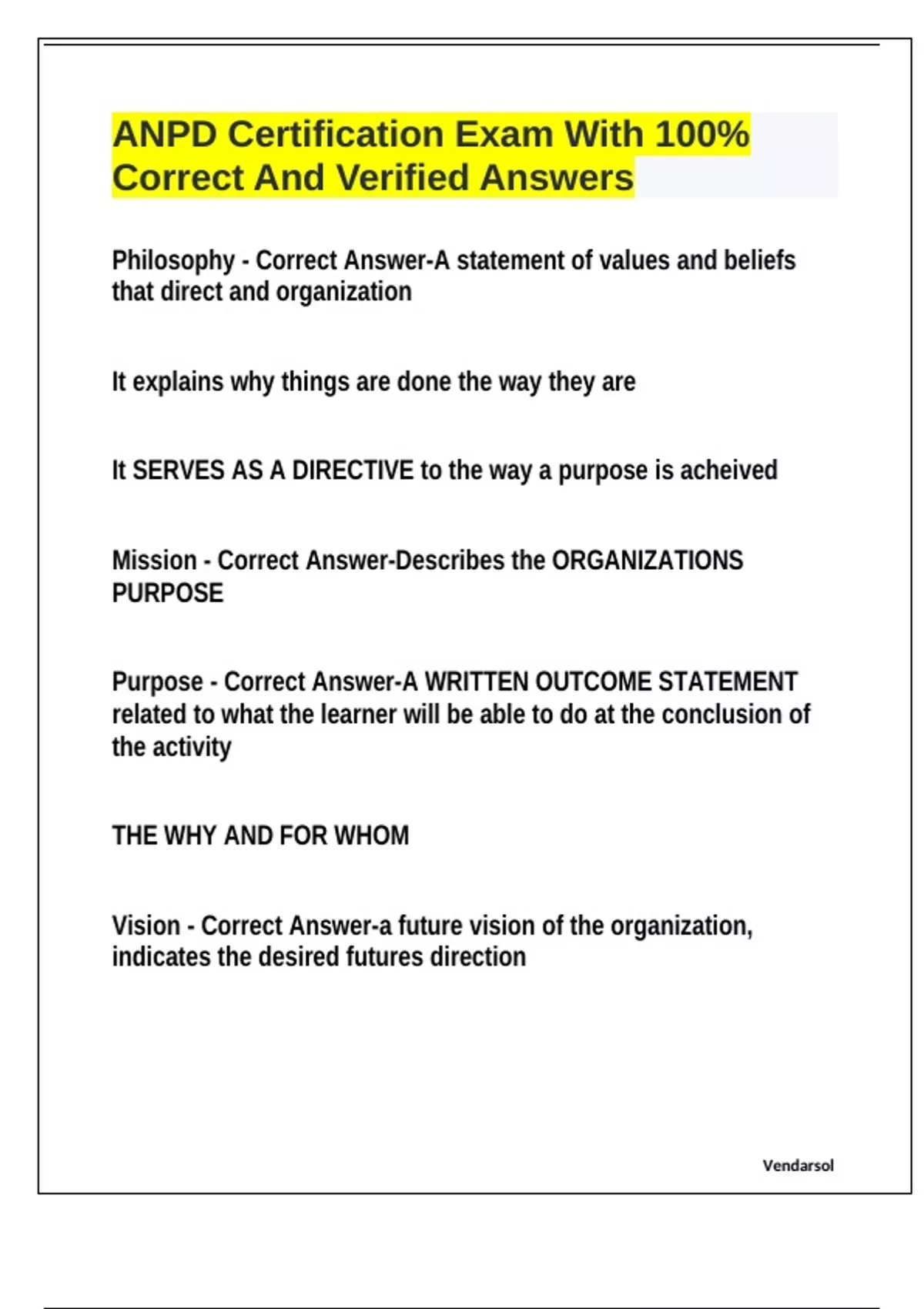 ANPD Certification Exam With 100% Correct And Verified Answers

Philosophy - Correct Answer-A statement of values and beliefs that direct and organization

It explains why things are done the way they are

It SERVES AS A DIRECTIVE to the way a purpose is acheived

Mission - Correct Answer-Describes the ORGANIZATIONS PURPOSE

Purpose - Correct Answer-A WRITTEN OUTCOME STATEMENT related to what the learner will be able to do at the conclusion of the activity

THE WHY AND FOR WHOM

Vision - Correct Answer-a future vision of the organization, indicates the desired futures direction

Vendarsol